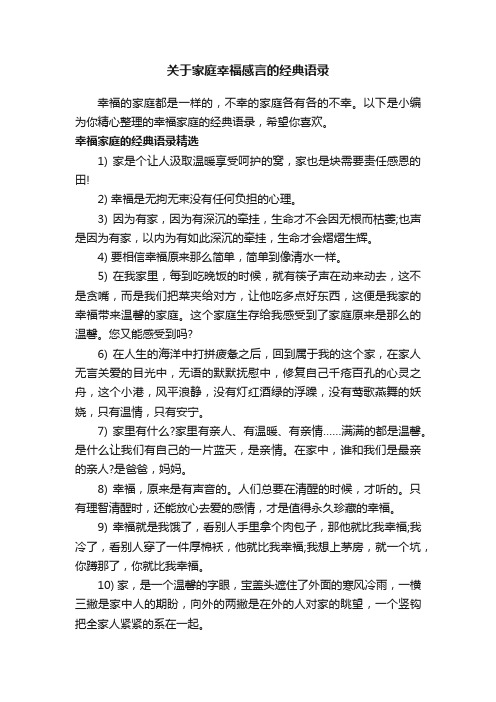 关于家庭幸福感言的经典语录

幸福的家庭都是一样的，不幸的家庭各有各的不幸。以下是小编为你精心整理的幸福家庭的经典语录，希望你喜欢。

幸福家庭的经典语录精选

1) 家是个让人汲取温暖享受呵护的窝，家也是块需要责任感恩的田!

2) 幸福是无拘无束没有任何负担的心理。

3) 因为有家，因为有深沉的牵挂，生命才不会因无根而枯萎;也声是因为有家，以内为有如此深沉的牵挂，生命才会熠熠生辉。

4) 要相信幸福原来那么简单，简单到像清水一样。

5) 在我家里，每到吃晚饭的时候，就有筷子声在动来动去，这不是贪嘴，而是我们把菜夹给对方，让他吃多点好东西，这便是我家的幸福带来温馨的家庭。这个家庭生存给我感受到了家庭原来是那么的温馨。您又能感受到吗?

6) 在人生的海洋中打拼疲惫之后，回到属于我的这个家，在家人无言关爱的目光中，无语的默默抚慰中，修复自己千疮百孔的心灵之舟，这个小港，风平浪静，没有灯红酒绿的浮躁，没有莺歌燕舞的妖娆，只有温情，只有安宁。

7) 家里有什么?家里有亲人、有温暖、有亲情……满满的都是温馨。是什么让我们有自己的一片蓝天，是亲情。在家中，谁和我们是最亲的亲人?是爸爸，妈妈。

8) 幸福，原来是有声音的。人们总要在清醒的时候，才听的。只有理智清醒时，还能放心去爱的感情，才是值得永久珍藏的幸福。

9) 幸福就是我饿了，看别人手里拿个肉包子，那他就比我幸福;我冷了，看别人穿了一件厚棉袄，他就比我幸福;我想上茅房，就一个坑，你蹲那了，你就比我幸福。

10) 家，是一个温馨的字眼，宝盖头遮住了外面的寒风冷雨，一横三撇是家中人的期盼，向外的两撇是在外的人对家的眺望，一个竖钩把全家人紧紧的系在一起。